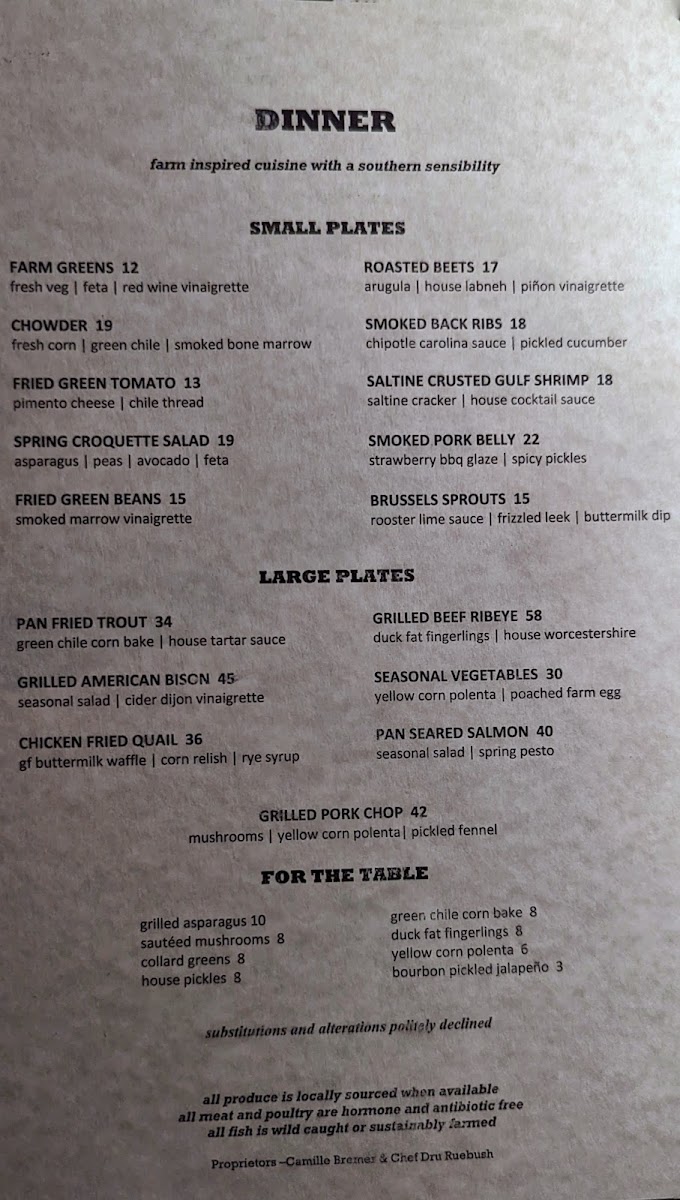 DINNER

farm inspired cuisine with a southern sensibility

SMALL PLATES

FARM GREENS 12
fresh veg | feta | red wine vinaigrette

CHOWDER 19
fresh corn | green chile | smoked bone marrow

FRIED GREEN TOMATO 13
pimento cheese | chile thread

SPRING CROQUETTE SALAD 19
asparagus | peas | avocado | feta

FRIED GREEN BEANS 15
smoked marrow vinaigrette

ROASTED BEETS 17
arugula | house labneh | piñon vinaigrette

SMOKED BACK RIBS 18
chipotle carolina sauce | pickled cucumber

SALTINE CRUSTED GULF SHRIMP 18
saltine cracker | house cocktail sauce

SMOKED PORK BELLY 22
strawberry bbq glaze | spicy pickles

BRUSSELS SPROUTS 15
rooster lime sauce | frizzled leek | buttermilk dip

LARGE PLATES

PAN FRIED TROUT 34
green chile corn bake | house tartar sauce

GRILLED AMERICAN BISON 45
seasonal salad | cider dijon vinaigrette

CHICKEN FRIED QUAIL 36
gf buttermilk waffle | corn relish | rye syrup

GRILLED BEEF RIBEYE 58
duck fat fingerlings | house worcestershire

SEASONAL VEGETABLES 30
yellow corn polenta | poached farm egg

PAN SEARED SALMON 40
seasonal salad | spring pesto

GRILLED PORK CHOP 42
mushrooms | yellow corn polenta| pickled fennel

FOR THE TABLE

grilled asparagus 10
sautéed mushrooms 8
collard greens 8
house pickles 8

green chile corn bake 8
duck fat fingerlings 8
yellow corn polenta 6
bourbon pickled jalapeño 3

substitutions and alterations politely declined

all produce is locally sourced when available
all meat and poultry are hormone and antibiotic free
all fish is wild caught or sustainably farmed

Proprietors –Camille Bremer & Chef Dru Ruebush